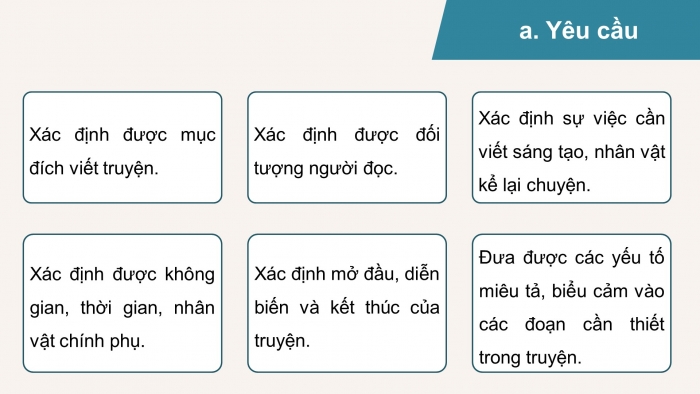 a. Yêu cầu

Xác định được mục đích viết truyện.

Xác định được đối tượng người đọc.

Xác định sự việc cần viết sáng tạo, nhân vật kể lại chuyện.

Xác định được không gian, thời gian, nhân vật chính phụ.

Xác định mở đầu, diễn biến và kết thúc của truyện.

Đưa được các yếu tố miêu tả, biểu cảm vào các đoạn cần thiết trong truyện.